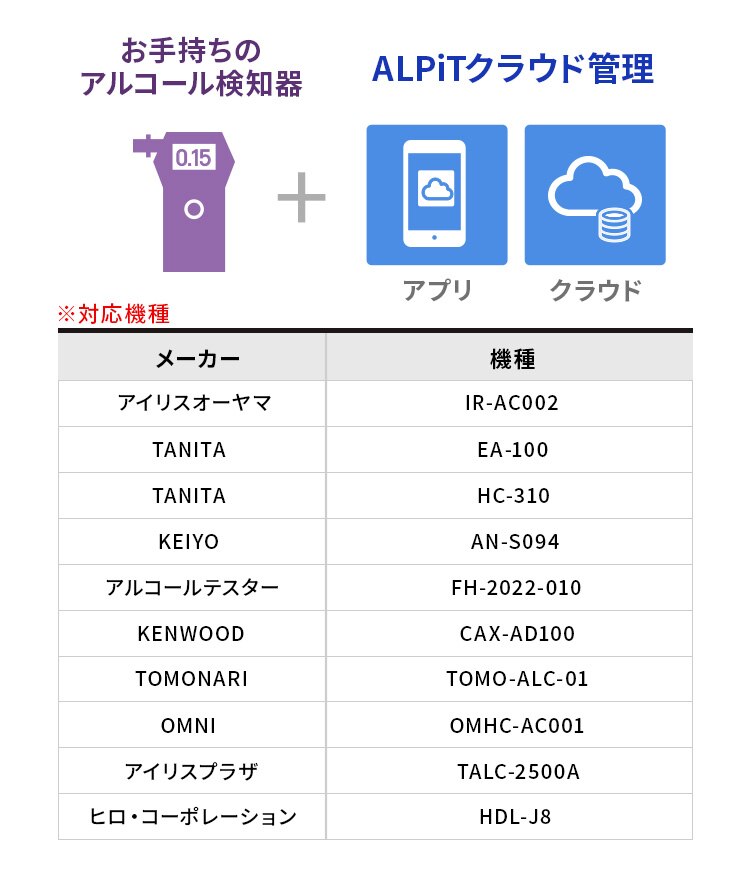 お手持ちの
アルコール検知器

ALPiTクラウド管理

0.15

アプリ

クラウド

※対応機種

| メーカー | 機種 |
|---|---|
| アイリスオーヤマ | IR-AC002 |
| TANITA | EA-100 |
| TANITA | HC-310 |
| KEIYO | AN-S094 |
| アルコールテスター | FH-2022-010 |
| KENWOOD | CAX-AD100 |
| TOMONARI | TOMO-ALC-01 |
| OMNI | OMHC-AC001 |
| アイリスプラザ | TALC-2500A |
| ヒロ・コーポレーション | HDL-J8 |